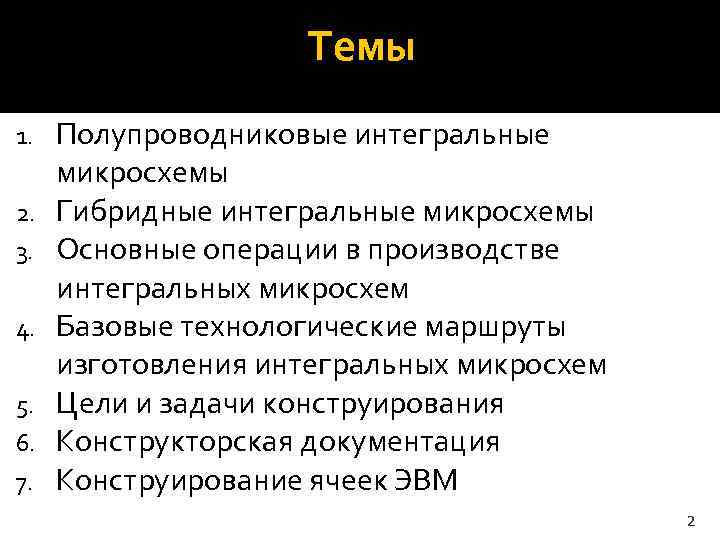 Темы

1. Полупроводниковые интегральные микросхемы
2. Гибридные интегральные микросхемы
3. Основные операции в производстве интегральных микросхем
4. Базовые технологические маршруты изготовления интегральных микросхем
5. Цели и задачи конструирования
6. Конструкторская документация
7. Конструирование ячеек ЭВМ

2